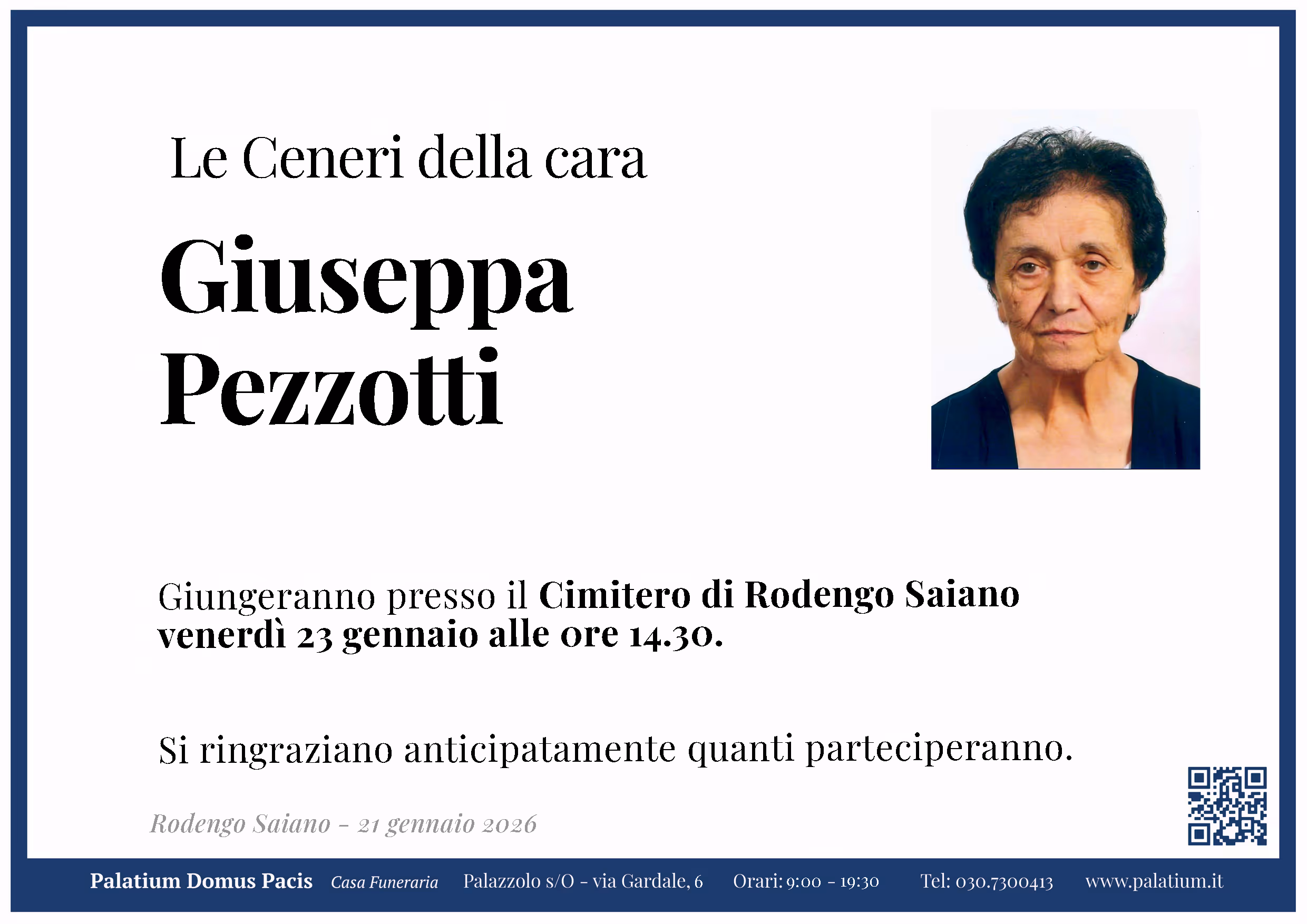 Le Ceneri della cara

Giuseppa
Pezzotti

Giungeranno presso il Cimitero di Rodengo Saiano venerdì 23 gennaio alle ore 14.30.

Si ringraziano anticipatamente quanti parteciperanno.

Rodengo Saiano - 21 gennaio 2026

Palatium Domus Pacis Casa Funeraria Palazzolo s/O - via Gardale, 6 Orari: 9:00 - 19:30 Tel: 030.7300413 www.palatium.it